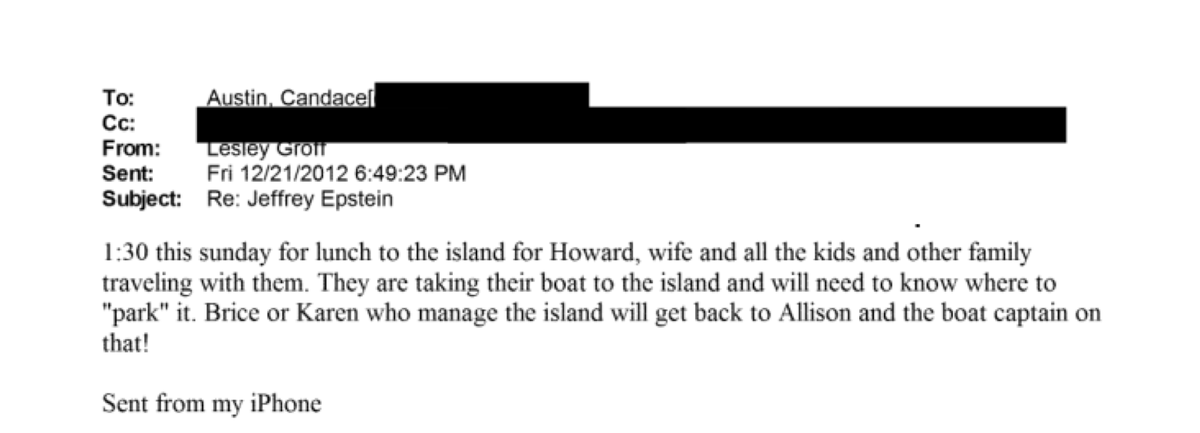 To: Austin, Candace[
Cc:
From: Lesley Groff
Sent: Fri 12/21/2012 6:49:23 PM
Subject: Re: Jeffrey Epstein

1:30 this sunday for lunch to the island for Howard, wife and all the kids and other family traveling with them. They are taking their boat to the island and will need to know where to "park" it. Brice or Karen who manage the island will get back to Allison and the boat captain on that!

Sent from my iPhone